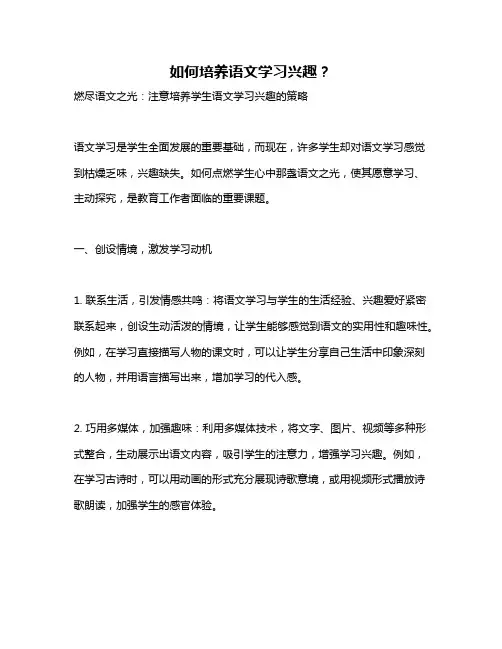 如何培养语文学习兴趣？

燃尽语文之光：注意培养学生语文学习兴趣的策略

语文学习是学生全面发展的重要基础，而现在，许多学生却对语文学习感觉到枯燥乏味，兴趣缺失。如何点燃学生心中那盏语文之光，使其愿意学习、主动探究，是教育工作者面临的重要课题。

一、创设情境，激发学习动机

1. 联系生活，引发情感共鸣：将语文学习与学生的生活经验、兴趣爱好紧密联系起来，创设生动活泼的情境，让学生能够感觉到语文的实用性和趣味性。例如，在学习直接描写人物的课文时，可以让学生分享自己生活中印象深刻的人物，并用语言描写出来，增加学习的代入感。

2. 巧用多媒体，加强趣味：利用多媒体技术，将文字、图片、视频等多种形式整合，生动展示出语文内容，吸引学生的注意力，增强学习兴趣。例如，在学习古诗时，可以用动画的形式充分展现诗歌意境，或用视频形式播放诗歌朗读，加强学生的感官体验。